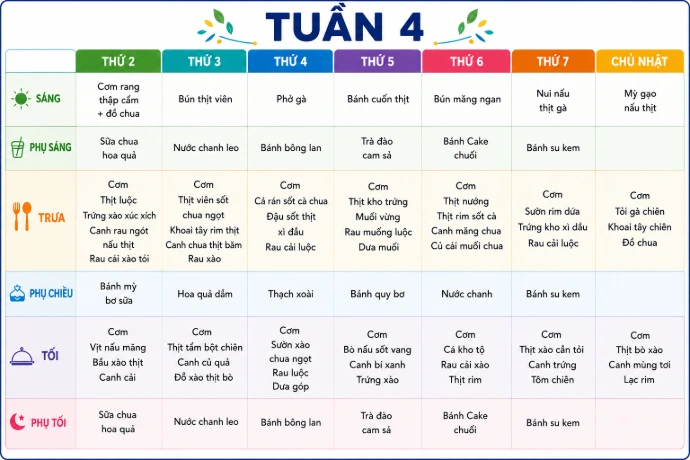 TUẦN 4

| | THỨ 2 | THỨ 3 | THỨ 4 | THỨ 5 | THỨ 6 | THỨ 7 | CHỦ NHẬT |
|---|---|---|---|---|---|---|---|
| SÁNG | Cơm rang thập cẩm + đồ chua | Bún thịt viên | Phở gà | Bánh cuốn thịt | Bún măng ngan | Nui nấu thịt gà | Mỳ gạo nấu thịt |
| PHỤ SÁNG | Sữa chua hoa quả | Nước chanh leo | Bánh bông lan | Trà đào cam sả | Bánh Cake chuối | Bánh su kem | |
| TRƯA | Cơm Thịt luộc Trứng xào xúc xích Canh rau ngót nấu thịt Rau cải xào tỏi | Cơm Thịt viên sốt chua ngọt Khoai tây rim thịt Canh chua thịt băm Rau xào | Cơm Cá rán sốt cà chua Đậu sốt thịt xì dầu Rau cải luộc | Cơm Thịt kho trứng Muối vừng Rau muống luộc Dưa muối | Cơm Thịt nướng Thịt rim sốt cà Canh măng chua Củ cải muối chua | Cơm Sườn rim dứa Trứng kho xì dầu Rau cải luộc | Cơm Tỏi gà chiên Khoai tây chiên Đồ chua |
| PHỤ CHIỀU | Bánh mỳ bơ sữa | Hoa quả dầm | Thạch xoài | Bánh quy bơ | Nước chanh | Bánh su kem | |
| TỐI | Cơm Vịt nấu măng Bầu xào thịt Canh cải | Cơm Thịt tẩm bột chiên Canh củ quả Đỗ xào thịt bò | Cơm Sườn xào chua ngọt Rau luộc Dưa góp | Cơm Bò nấu sốt vang Canh bí xanh Trứng xào | Cơm Cá kho tộ Rau cải xào Thịt rim | Cơm Thịt xào cần tỏi Canh trứng Tôm chiên | Cơm Thịt bò xào Canh mùng tơi Lạc rim |
| PHỤ TỐI | Sữa chua hoa quả | Nước chanh leo | Bánh bông lan | Trà đào cam sả | Bánh Cake chuối | Bánh su kem | |